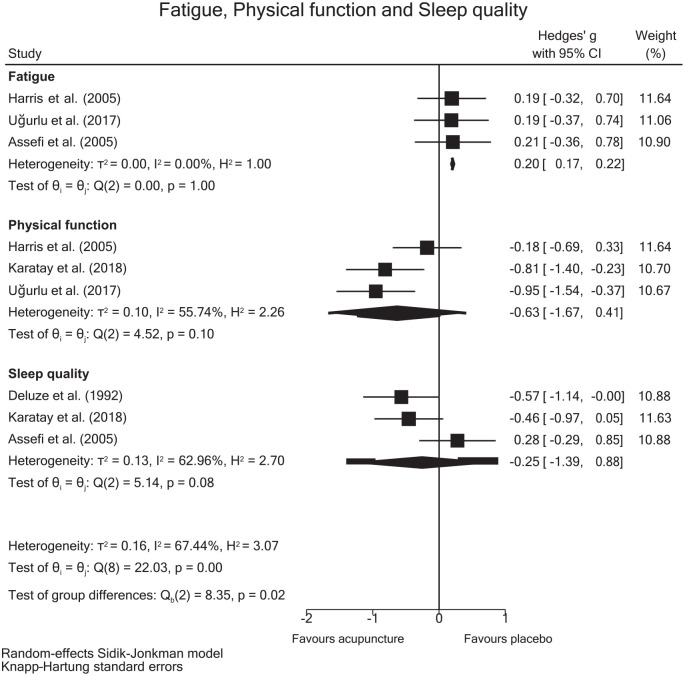 Fatigue, Physical function and Sleep quality

| Study | Hedges' g with 95% CI | Weight (%) |
|---|---|---|
| **Fatigue** | | |
| Harris et al. (2005) | 0.19 [ -0.32, 0.70] | 11.64 |
| Uğurlu et al. (2017) | 0.19 [ -0.37, 0.74] | 11.06 |
| Assefi et al. (2005) | 0.21 [ -0.36, 0.78] | 10.90 |
| Heterogeneity: $\tau^2 = 0.00$, $I^2 = 0.00\%$, $H^2 = 1.00$ | 0.20 [ 0.17, 0.22] | |
| Test of $\theta_i = \theta_j$: Q(2) = 0.00, p = 1.00 | | |
| **Physical function** | | |
| Harris et al. (2005) | -0.18 [ -0.69, 0.33] | 11.64 |
| Karatay et al. (2018) | -0.81 [ -1.40, -0.23] | 10.70 |
| Uğurlu et al. (2017) | -0.95 [ -1.54, -0.37] | 10.67 |
| Heterogeneity: $\tau^2 = 0.10$, $I^2 = 55.74\%$, $H^2 = 2.26$ | -0.63 [ -1.67, 0.41] | |
| Test of $\theta_i = \theta_j$: Q(2) = 4.52, p = 0.10 | | |
| **Sleep quality** | | |
| Deluze et al. (1992) | -0.57 [ -1.14, -0.00] | 10.88 |
| Karatay et al. (2018) | -0.46 [ -0.97, 0.05] | 11.63 |
| Assefi et al. (2005) | 0.28 [ -0.29, 0.85] | 10.88 |
| Heterogeneity: $\tau^2 = 0.13$, $I^2 = 62.96\%$, $H^2 = 2.70$ | -0.25 [ -1.39, 0.88] | |
| Test of $\theta_i = \theta_j$: Q(2) = 5.14, p = 0.08 | | |

Heterogeneity: $\tau^2 = 0.16$, $I^2 = 67.44\%$, $H^2 = 3.07$
Test of $\theta_i = \theta_j$: Q(8) = 22.03, p = 0.00
Test of group differences: $Q_b(2) = 8.35$, p = 0.02

-2 -1 0 1
Favours acupuncture Favours placebo

Random-effects Sidik-Jonkman model
Knapp-Hartung standard errors